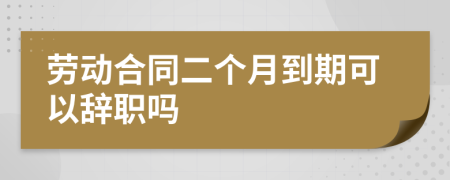 劳动合同二个月到期可以辞职吗